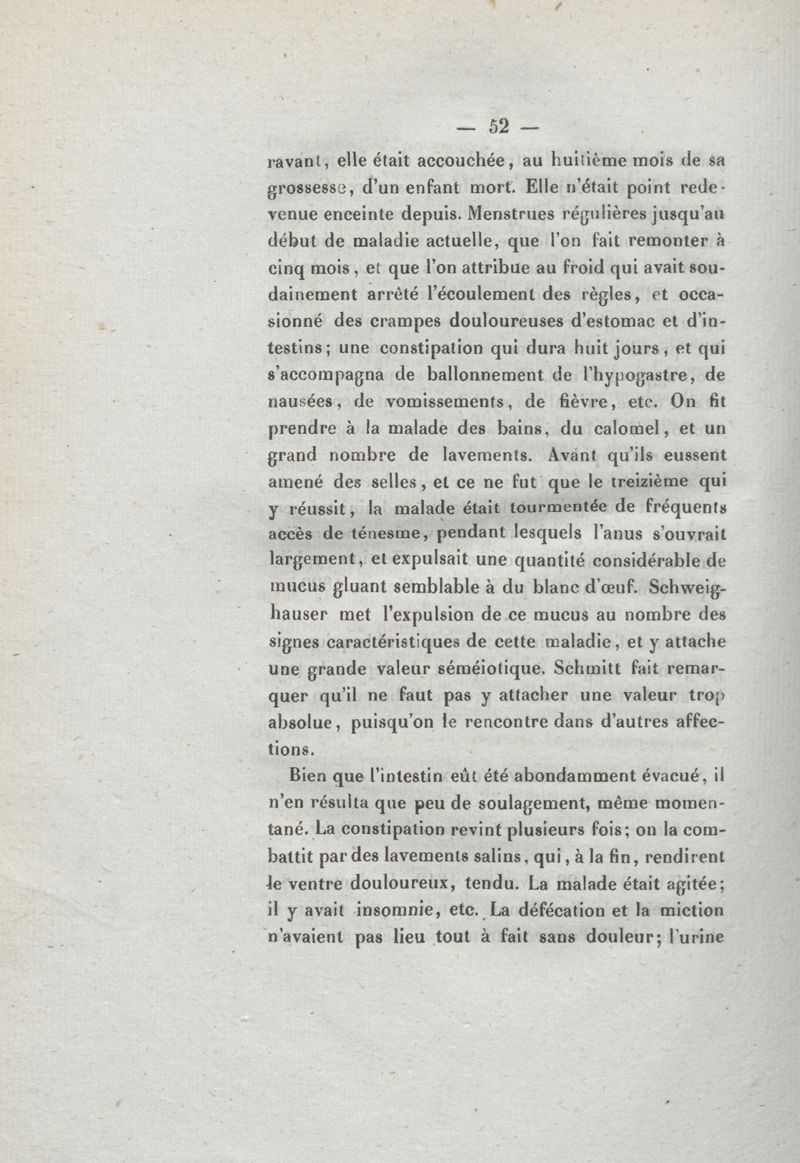 — 52 —

ravant, elle était accouchée, au huitième mois de sa grossesse, d'un enfant mort. Elle n'était point redevenue enceinte depuis. Menstrues régulières jusqu'au début de maladie actuelle, que l'on fait remonter à cinq mois, et que l'on attribue au froid qui avait soudainement arrêté l'écoulement des règles, et occasionné des crampes douloureuses d'estomac et d'intestins; une constipation qui dura huit jours, et qui s'accompagna de ballonnement de l'hypogastre, de nausées, de vomissements, de fièvre, etc. On fit prendre à la malade des bains, du calomel, et un grand nombre de lavements. Avant qu'ils eussent amené des selles, et ce ne fut que le treizième qui y réussit, la malade était tourmentée de fréquents accès de ténesme, pendant lesquels l'anus s'ouvrait largement, et expulsait une quantité considérable de mucus gluant semblable à du blanc d'œuf. Schweighauser met l'expulsion de ce mucus au nombre des signes caractéristiques de cette maladie, et y attache une grande valeur séméiotique. Schmitt fait remarquer qu'il ne faut pas y attacher une valeur trop absolue, puisqu'on le rencontre dans d'autres affections.

Bien que l'intestin eût été abondamment évacué, il n'en résulta que peu de soulagement, même momentané. La constipation revint plusieurs fois; on la combattit par des lavements salins, qui, à la fin, rendirent le ventre douloureux, tendu. La malade était agitée; il y avait insomnie, etc. La défécation et la miction n'avaient pas lieu tout à fait sans douleur; l'urine